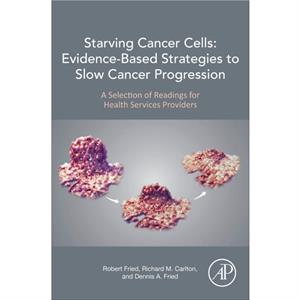 Starving Cancer Cells: Evidence-Based Strategies to Slow Cancer Progression

A Selection of Readings for Health Services Providers

Robert Fried, Richard M. Carlton, and Dennis A. Fried

AP